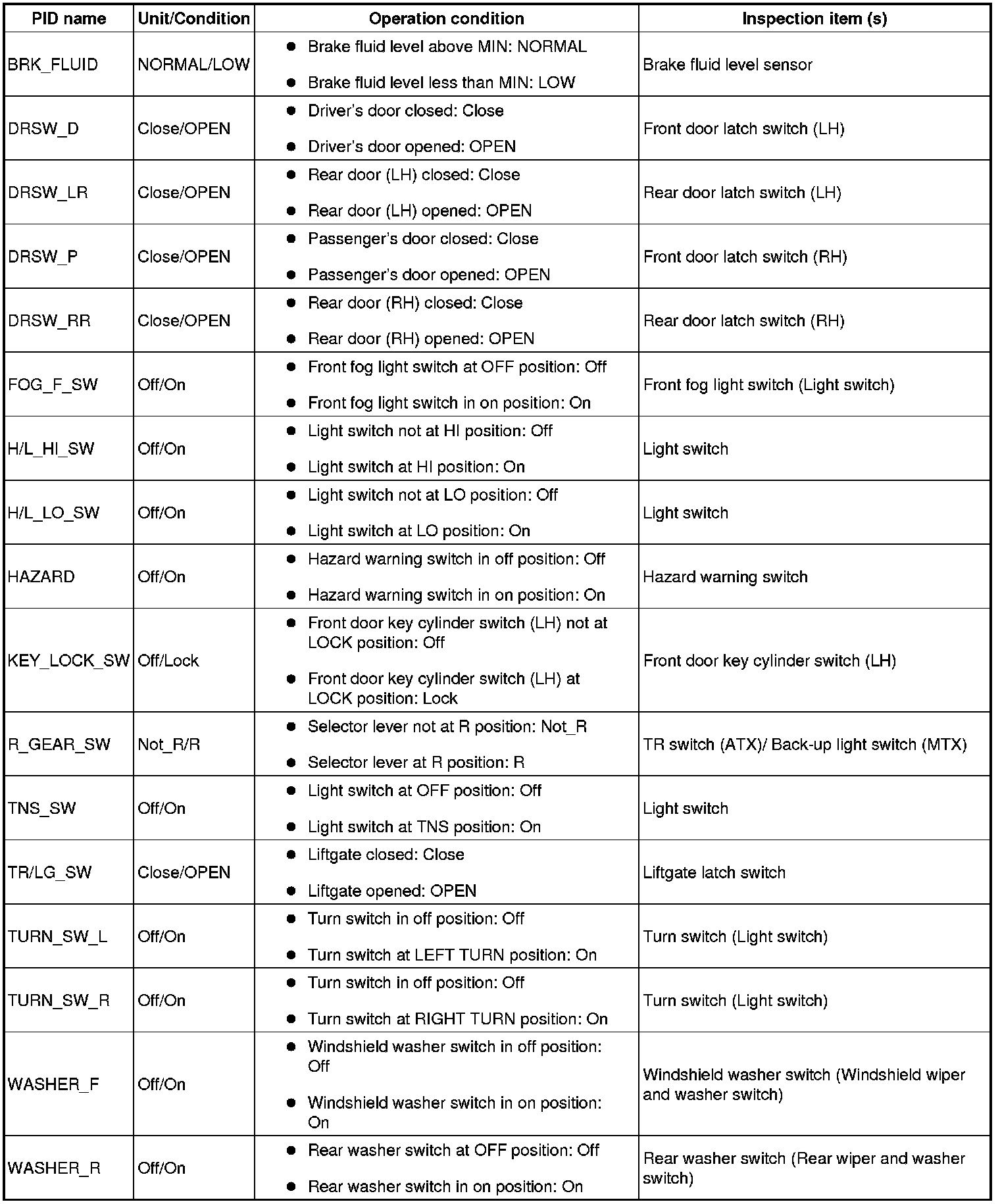 | PID name | Unit/Condition | Operation condition | Inspection item (s) |
|---|---|---|---|
| BRK_FLUID | NORMAL/LOW | • Brake fluid level above MIN: NORMAL • Brake fluid level less than MIN: LOW | Brake fluid level sensor |
| DRSW_D | Close/OPEN | • Driver's door closed: Close • Driver's door opened: OPEN | Front door latch switch (LH) |
| DRSW_LR | Close/OPEN | • Rear door (LH) closed: Close • Rear door (LH) opened: OPEN | Rear door latch switch (LH) |
| DRSW_P | Close/OPEN | • Passenger's door closed: Close • Passenger's door opened: OPEN | Front door latch switch (RH) |
| DRSW_RR | Close/OPEN | • Rear door (RH) closed: Close • Rear door (RH) opened: OPEN | Rear door latch switch (RH) |
| FOG_F_SW | Off/On | • Front fog light switch at OFF position: Off • Front fog light switch in on position: On | Front fog light switch (Light switch) |
| H/L_HI_SW | Off/On | • Light switch not at HI position: Off • Light switch at HI position: On | Light switch |
| H/L_LO_SW | Off/On | • Light switch not at LO position: Off • Light switch at LO position: On | Light switch |
| HAZARD | Off/On | • Hazard warning switch in off position: Off • Hazard warning switch in on position: On | Hazard warning switch |
| KEY_LOCK_SW | Off/Lock | • Front door key cylinder switch (LH) not at LOCK position: Off • Front door key cylinder switch (LH) at LOCK position: Lock | Front door key cylinder switch (LH) |
| R_GEAR_SW | Not_R/R | • Selector lever not at R position: Not_R • Selector lever at R position: R | TR switch (ATX)/ Back-up light switch (MTX) |
| TNS_SW | Off/On | • Light switch at OFF position: Off • Light switch at TNS position: On | Light switch |
| TR/LG_SW | Close/OPEN | • Liftgate closed: Close • Liftgate opened: OPEN | Liftgate latch switch |
| TURN_SW_L | Off/On | • Turn switch in off position: Off • Turn switch at LEFT TURN position: On | Turn switch (Light switch) |
| TURN_SW_R | Off/On | • Turn switch in off position: Off • Turn switch at RIGHT TURN position: On | Turn switch (Light switch) |
| WASHER_F | Off/On | • Windshield washer switch in off position: Off • Windshield washer switch in on position: On | Windshield washer switch (Windshield wiper and washer switch) |
| WASHER_R | Off/On | • Rear washer switch at OFF position: Off • Rear washer switch in on position: On | Rear washer switch (Rear wiper and washer switch) |